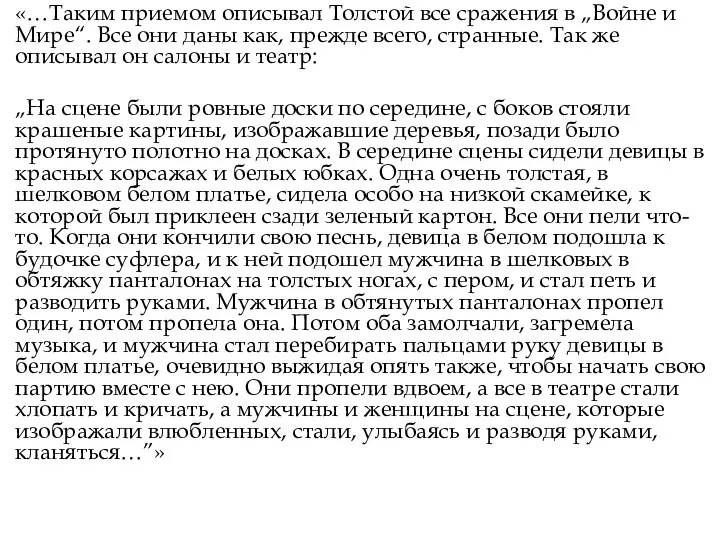 «…Таким приемом описывал Толстой все сражения в „Войне и Мире“. Все они даны как, прежде всего, странные. Так же описывал он салоны и театр:

„На сцене были ровные доски по середине, с боков стояли крашеные картины, изображавшие деревья, позади было протянуто полотно на досках. В середине сцены сидели девицы в красных корсажах и белых юбках. Одна очень толстая, в шелковом белом платье, сидела особо на низкой скамейке, к которой был приклеен сзади зеленый картон. Все они пели что-то. Когда они кончили свою песнь, девица в белом подошла к будочке суфлера, и к ней подошел мужчина в шелковых в обтяжку панталонах на толстых ногах, с пером, и стал петь и разводить руками. Мужчина в обтянутых панталонах пропел один, потом пропела она. Потом оба замолчали, загремела музыка, и мужчина стал перебирать пальцами руку девицы в белом платье, очевидно выжидая опять также, чтобы начать свою партию вместе с нею. Они пропели вдвоем, а все в театре стали хлопать и кричать, а мужчины и женщины на сцене, которые изображали влюбленных, стали, улыбаясь и разводя руками, кланяться…”»